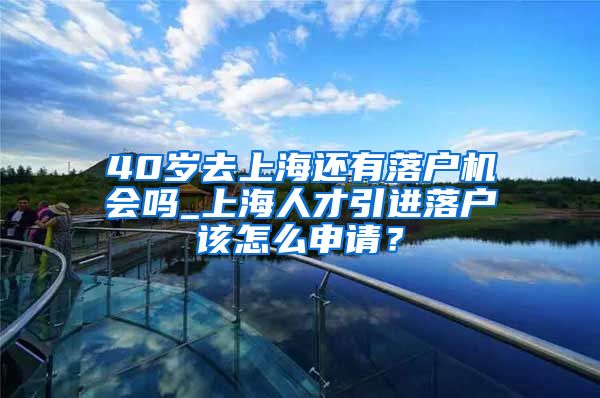 40岁去上海还有落户机会吗_上海人才引进落户该怎么申请？